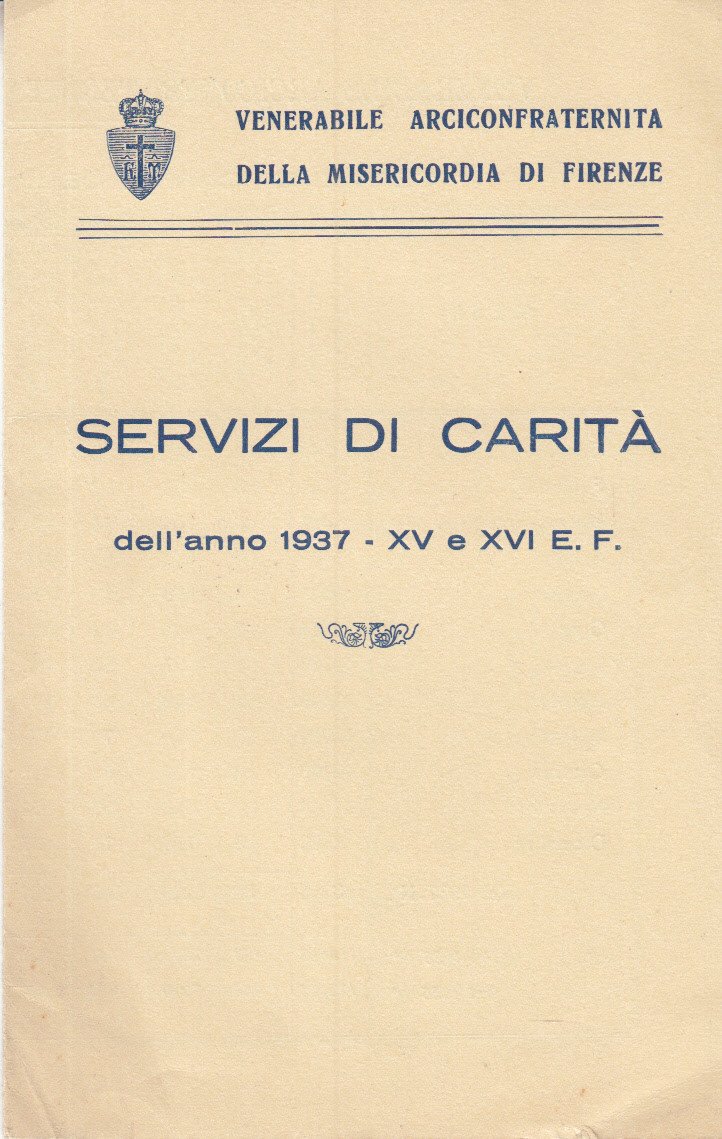 VENERABILE ARCICONFRATERNITA
DELLA MISERICORDIA DI FIRENZE

SERVIZI DI CARITÀ

dell'anno 1937 - XV e XVI E. F.